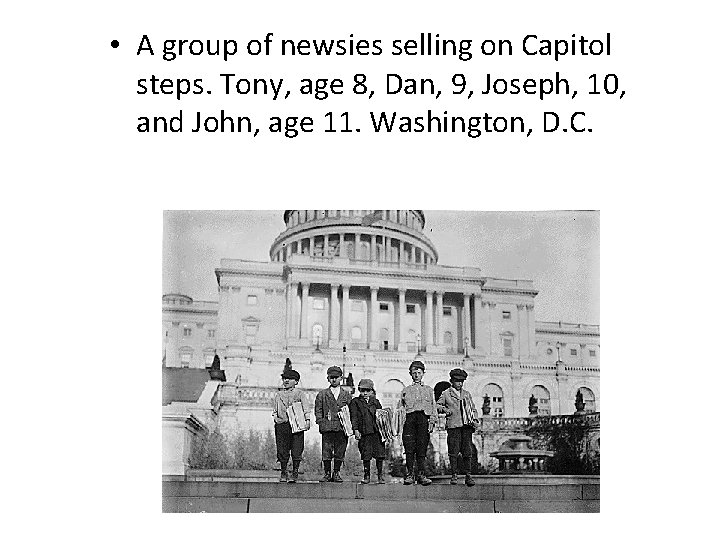 • A group of newsies selling on Capitol steps. Tony, age 8, Dan, 9, Joseph, 10, and John, age 11. Washington, D.C.